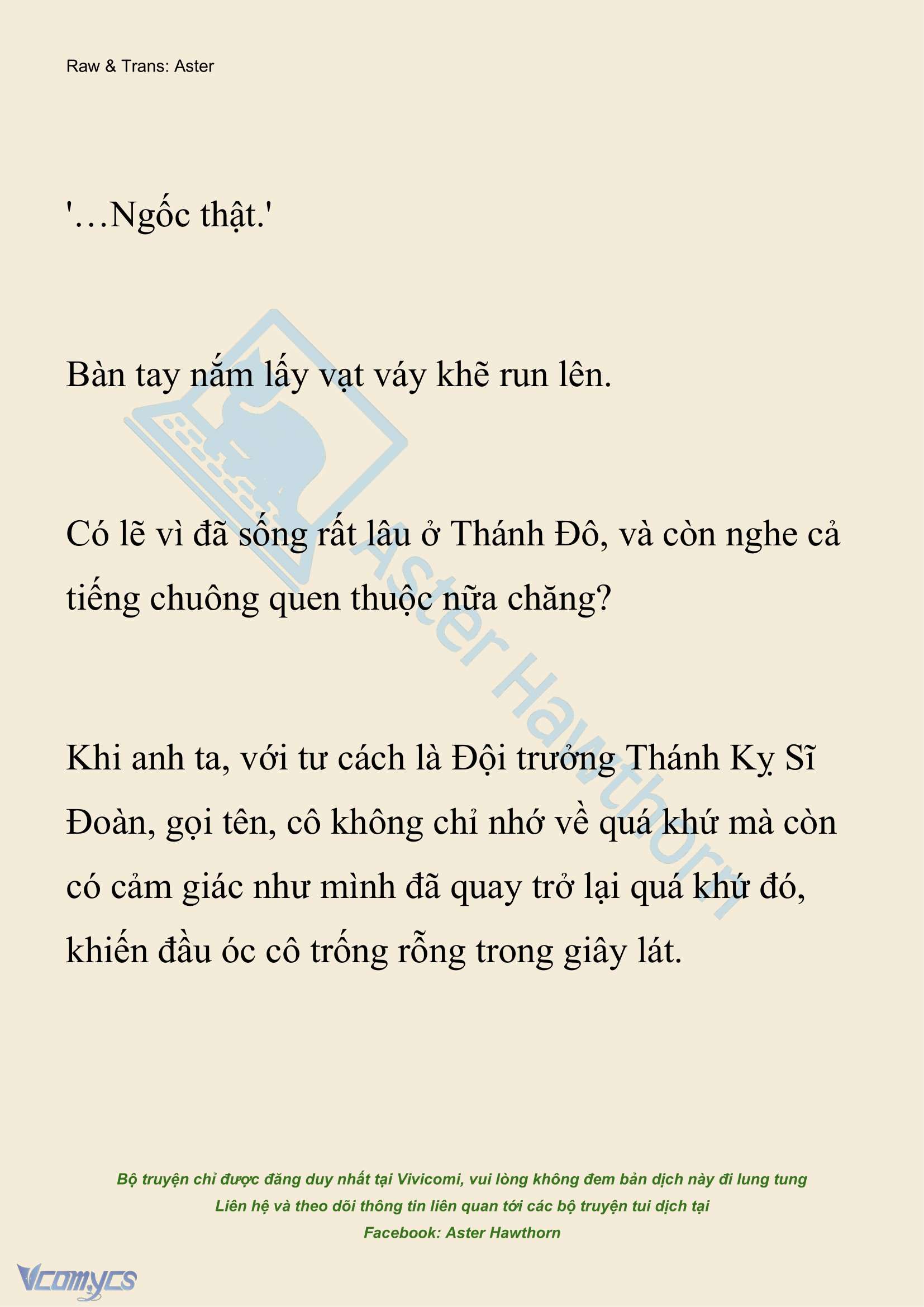 Raw & Trans: Aster

'…Ngốc thật.'

Bàn tay nắm lấy vạt váy khẽ run lên.

Có lẽ vì đã sống rất lâu ở Thánh Đô, và còn nghe cả tiếng chuông quen thuộc nữa chăng?

Khi anh ta, với tư cách là Đội trưởng Thánh Kỵ Sĩ Đoàn, gọi tên, cô không chỉ nhớ về quá khứ mà còn có cảm giác như mình đã quay trở lại quá khứ đó, khiến đầu óc cô trống rỗng trong giây lát.

Aster Hawthorn

Bộ truyện chỉ được đăng duy nhất tại Vivicomi, vui lòng không đem bản dịch này đi lung tung
Liên hệ và theo dõi thông tin liên quan tới các bộ truyện tui dịch tại
Facebook: Aster Hawthorn

Vcomycs